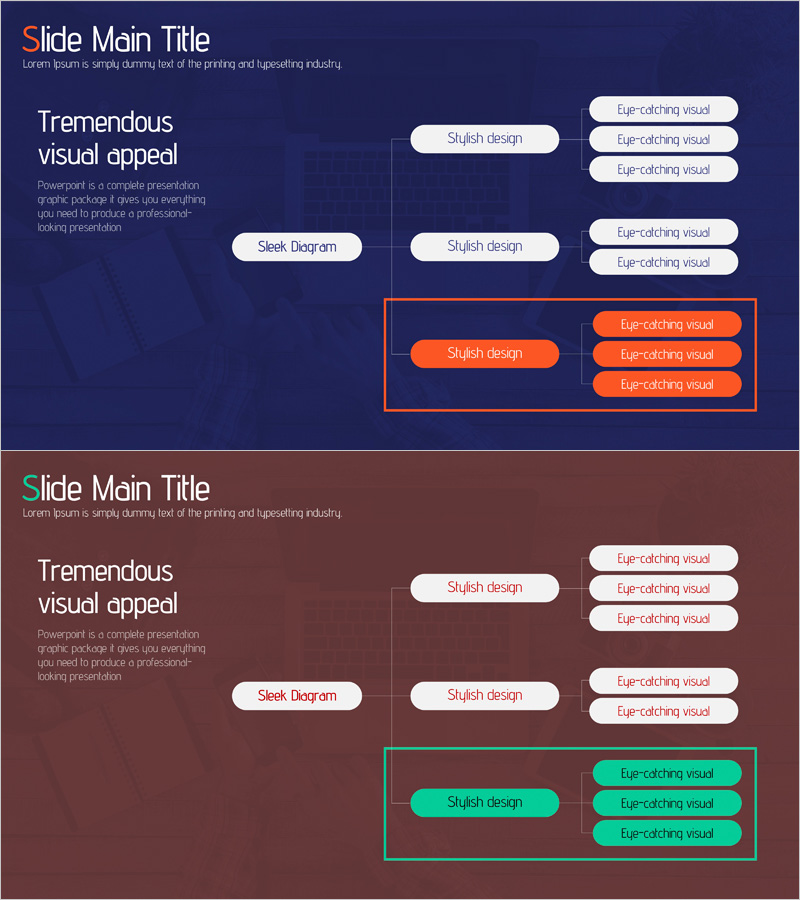 Slide Main Title
Lorem Ipsum is simply dummy text of the printing and typesetting industry.

Tremendous visual appeal

Powerpoint is a complete presentation graphic package it gives you everything you need to produce a professional-looking presentation

Sleek Diagram

Stylish design

Eye-catching visual
Eye-catching visual
Eye-catching visual

Stylish design

Eye-catching visual
Eye-catching visual

Stylish design

Eye-catching visual
Eye-catching visual
Eye-catching visual

Slide Main Title
Lorem Ipsum is simply dummy text of the printing and typesetting industry.

Tremendous visual appeal

Powerpoint is a complete presentation graphic package it gives you everything you need to produce a professional-looking presentation

Sleek Diagram

Stylish design

Eye-catching visual
Eye-catching visual
Eye-catching visual

Stylish design

Eye-catching visual
Eye-catching visual

Stylish design

Eye-catching visual
Eye-catching visual
Eye-catching visual